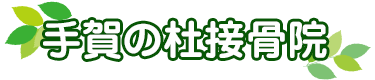 手賀の杜接骨院